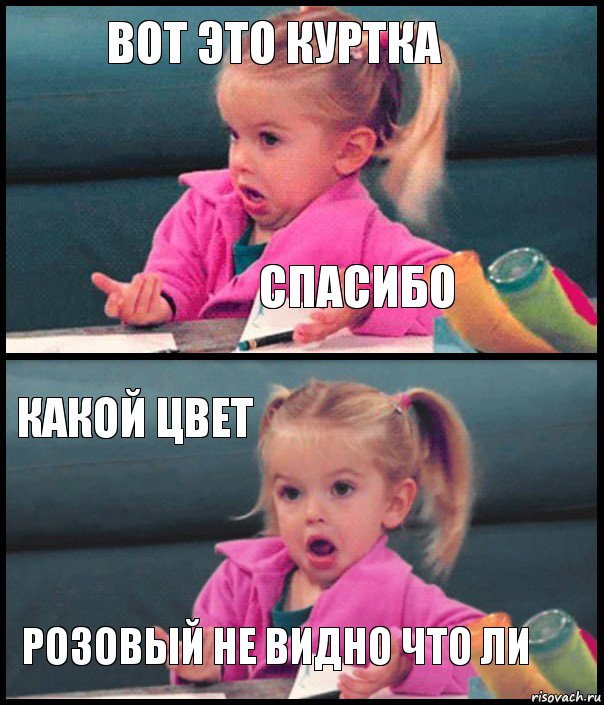 ВОТ ЭТО КУРТКА

СПАСИБО

КАКОЙ ЦВЕТ

РОЗОВЫЙ НЕ ВИДНО ЧТО ЛИ

risovach.ru